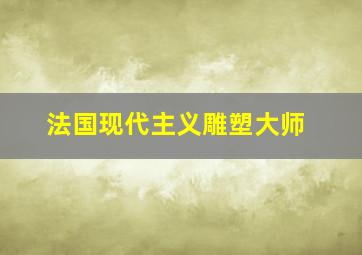 法国现代主义雕塑大师